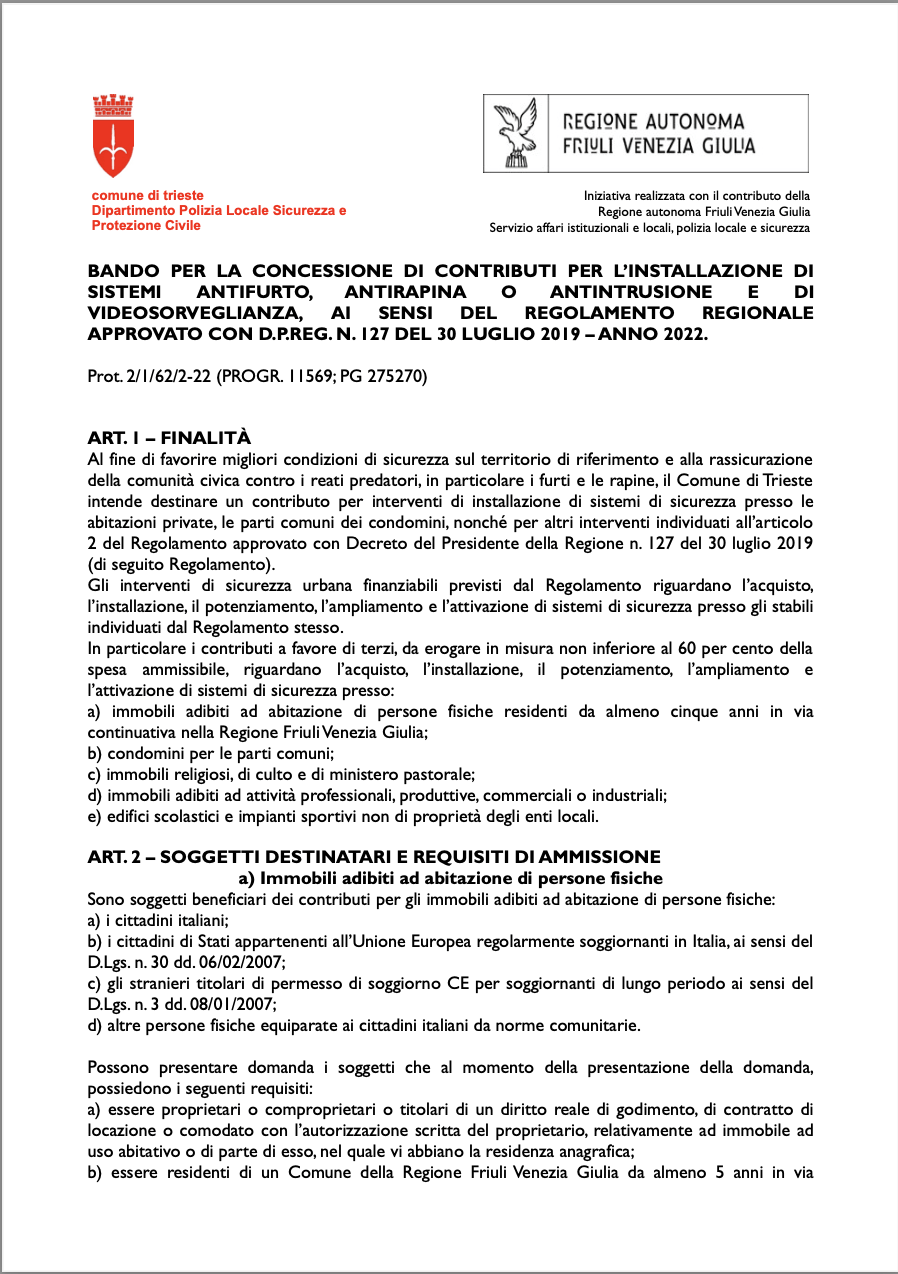 comune di trieste
Dipartimento Polizia Locale Sicurezza e Protezione Civile

REGIONE AUTONOMA
FRIULI VENEZIA GIULIA

Iniziativa realizzata con il contributo della
Regione autonoma Friuli Venezia Giulia
Servizio affari istituzionali e locali, polizia locale e sicurezza

BANDO PER LA CONCESSIONE DI CONTRIBUTI PER L'INSTALLAZIONE DI SISTEMI ANTIFURTO, ANTIRAPINA O ANTINTRUSIONE E DI VIDEOSORVEGLIANZA, AI SENSI DEL REGOLAMENTO REGIONALE APPROVATO CON D.P.REG. N. 127 DEL 30 LUGLIO 2019 – ANNO 2022.

Prot. 2/1/62/2-22 (PROGR. 11569; PG 275270)

ART. 1 – FINALITÀ
Al fine di favorire migliori condizioni di sicurezza sul territorio di riferimento e alla rassicurazione della comunità civica contro i reati predatori, in particolare i furti e le rapine, il Comune di Trieste intende destinare un contributo per interventi di installazione di sistemi di sicurezza presso le abitazioni private, le parti comuni dei condomini, nonché per altri interventi individuati all'articolo 2 del Regolamento approvato con Decreto del Presidente della Regione n. 127 del 30 luglio 2019 (di seguito Regolamento).
Gli interventi di sicurezza urbana finanziabili previsti dal Regolamento riguardano l'acquisto, l'installazione, il potenziamento, l'ampliamento e l'attivazione di sistemi di sicurezza presso gli stabili individuati dal Regolamento stesso.
In particolare i contributi a favore di terzi, da erogare in misura non inferiore al 60 per cento della spesa ammissibile, riguardano l'acquisto, l'installazione, il potenziamento, l'ampliamento e l'attivazione di sistemi di sicurezza presso:
a) immobili adibiti ad abitazione di persone fisiche residenti da almeno cinque anni in via continuativa nella Regione Friuli Venezia Giulia;
b) condomini per le parti comuni;
c) immobili religiosi, di culto e di ministero pastorale;
d) immobili adibiti ad attività professionali, produttive, commerciali o industriali;
e) edifici scolastici e impianti sportivi non di proprietà degli enti locali.

ART. 2 – SOGGETTI DESTINATARI E REQUISITI DI AMMISSIONE
a) Immobili adibiti ad abitazione di persone fisiche
Sono soggetti beneficiari dei contributi per gli immobili adibiti ad abitazione di persone fisiche:
a) i cittadini italiani;
b) i cittadini di Stati appartenenti all'Unione Europea regolarmente soggiornanti in Italia, ai sensi del D.Lgs. n. 30 dd. 06/02/2007;
c) gli stranieri titolari di permesso di soggiorno CE per soggiornanti di lungo periodo ai sensi del D.Lgs. n. 3 dd. 08/01/2007;
d) altre persone fisiche equiparate ai cittadini italiani da norme comunitarie.

Possono presentare domanda i soggetti che al momento della presentazione della domanda, possiedono i seguenti requisiti:
a) essere proprietari o comproprietari o titolari di un diritto reale di godimento, di contratto di locazione o comodato con l'autorizzazione scritta del proprietario, relativamente ad immobile ad uso abitativo o di parte di esso, nel quale vi abbiano la residenza anagrafica;
b) essere residenti di un Comune della Regione Friuli Venezia Giulia da almeno 5 anni in via